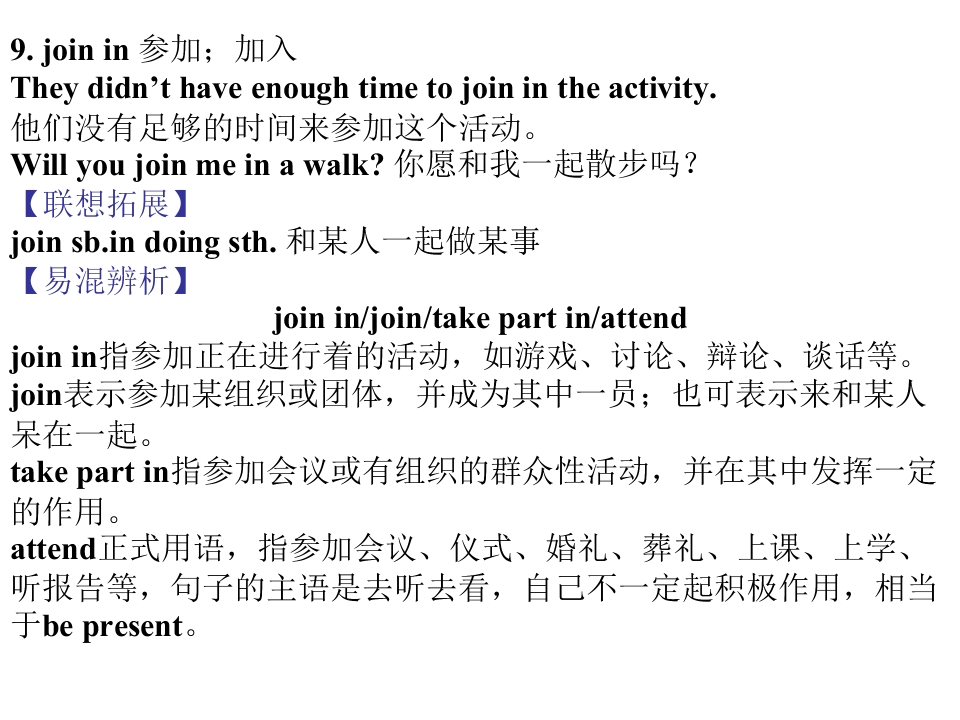 9. join in 参加；加入
They didn't have enough time to join in the activity.
他们没有足够的时间来参加这个活动。
Will you join me in a walk? 你愿和我一起散步吗？
【联想拓展】
join sb.in doing sth. 和某人一起做某事
【易混辨析】
join in/join/take part in/attend
join in指参加正在进行着的活动，如游戏、讨论、辩论、谈话等。
join表示参加某组织或团体，并成为其中一员；也可表示来和某人呆在一起。
take part in指参加会议或有组织的群众性活动，并在其中发挥一定的作用。
attend正式用语，指参加会议、仪式、婚礼、葬礼、上课、上学、听报告等，句子的主语是去听去看，自己不一定起积极作用，相当于be present。